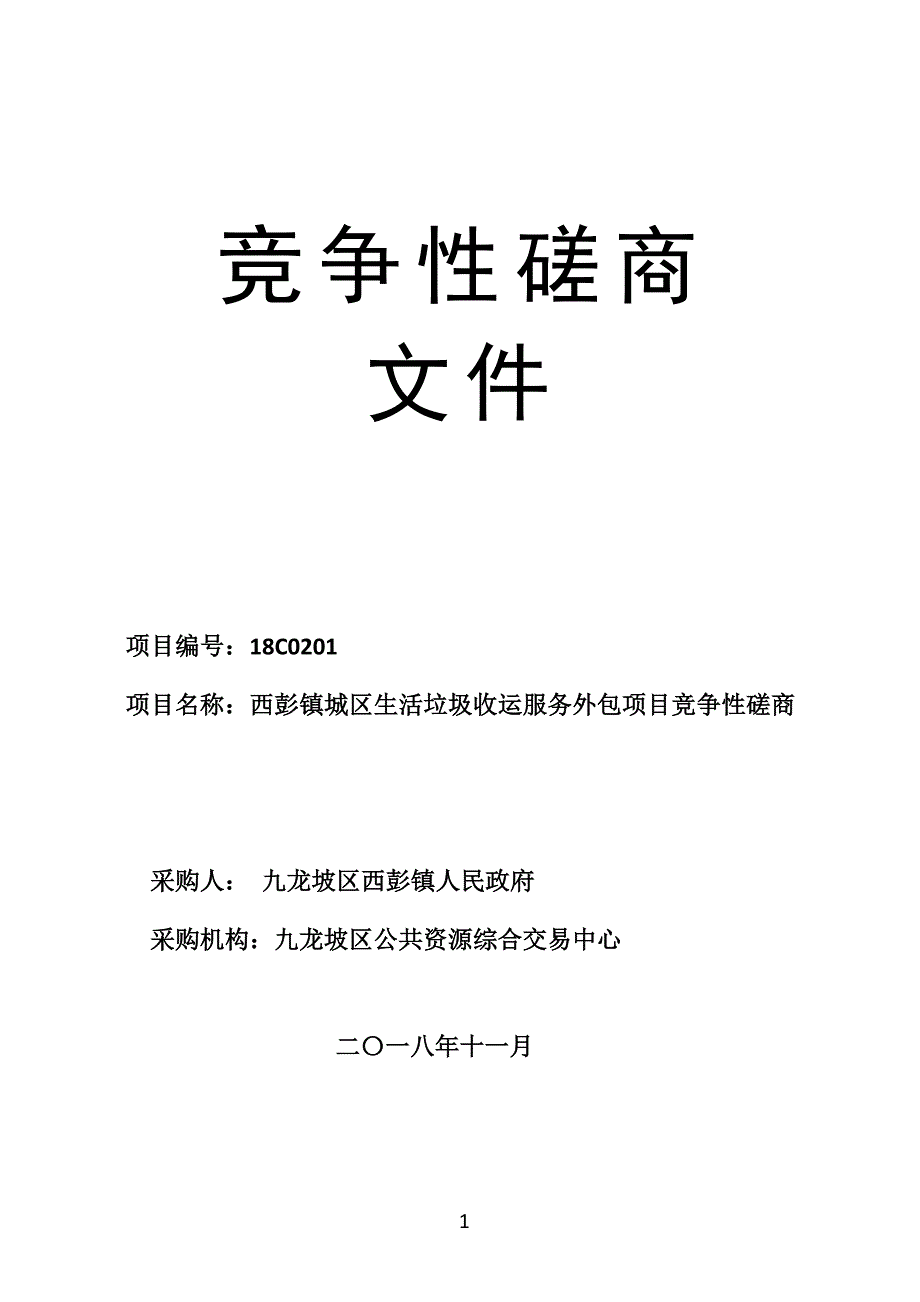 竞争性磋商
文件

项目编号：18C0201

项目名称：西彭镇城区生活垃圾收运服务外包项目竞争性磋商

采购人： 九龙坡区西彭镇人民政府

采购机构：九龙坡区公共资源综合交易中心

二〇一八年十一月

1